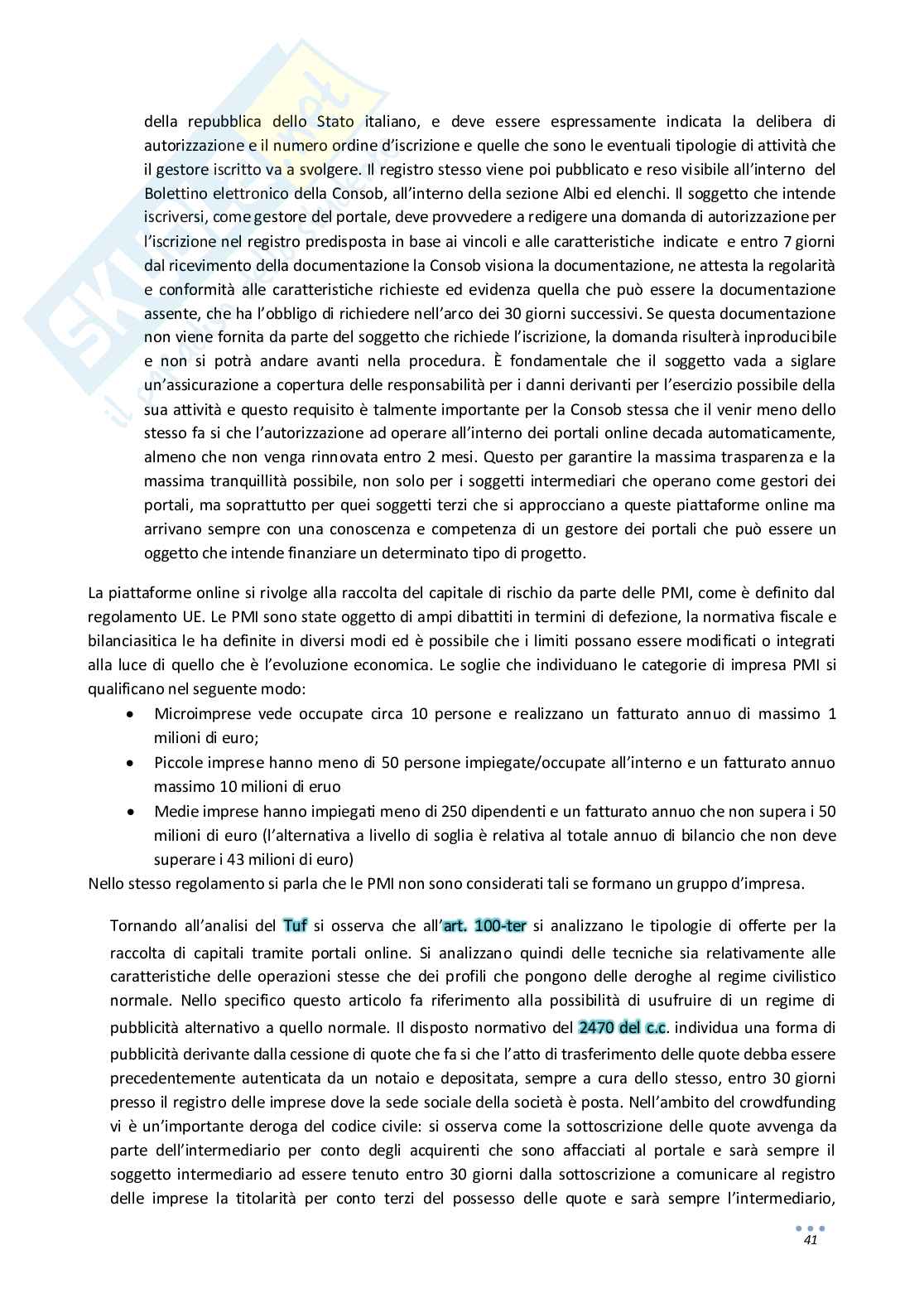 della repubblica dello Stato italiano, e deve essere espressamente indicata la delibera di autorizzazione e il numero ordine d'iscrizione e quelle che sono le eventuali tipologie di attività che il gestore iscritto va a svolgere. Il registro stesso viene poi pubblicato e reso visibile all'interno del Bolettino elettronico della Consob, all'interno della sezione Albi ed elenchi. Il soggetto che intende iscriversi, come gestore del portale, deve provvedere a redigere una domanda di autorizzazione per l'iscrizione nel registro predisposta in base ai vincoli e alle caratteristiche indicate e entro 7 giorni dal ricevimento della documentazione la Consob visiona la documentazione, ne attesta la regolarità e conformità alle caratteristiche richieste ed evidenza quella che può essere la documentazione assente, che ha l'obbligo di richiedere nell'arco dei 30 giorni successivi. Se questa documentazione non viene fornita da parte del soggetto che richiede l'iscrizione, la domanda risulterà inproducibile e non si potrà andare avanti nella procedura. È fondamentale che il soggetto vada a siglare un'assicurazione a copertura delle responsabilità per i danni derivanti per l'esercizio possibile della sua attività e questo requisito è talmente importante per la Consob stessa che il venir meno dello stesso fa si che l'autorizzazione ad operare all'interno dei portali online decada automaticamente, almeno che non venga rinnovata entro 2 mesi. Questo per garantire la massima trasparenza e la massima tranquillità possibile, non solo per i soggetti intermediari che operano come gestori dei portali, ma soprattutto per quei soggetti terzi che si approcciano a queste piattaforme online ma arrivano sempre con una conoscenza e competenza di un gestore dei portali che può essere un oggetto che intende finanziare un determinato tipo di progetto.

La piattaforme online si rivolge alla raccolta del capitale di rischio da parte delle PMI, come è definito dal regolamento UE. Le PMI sono state oggetto di ampi dibattiti in termini di defezione, la normativa fiscale e bilanciasitica le ha definite in diversi modi ed è possibile che i limiti possano essere modificati o integrati alla luce di quello che è l'evoluzione economica. Le soglie che individuano le categorie di impresa PMI si qualificano nel seguente modo:
• Microimprese vede occupate circa 10 persone e realizzano un fatturato annuo di massimo 1 milioni di euro;
• Piccole imprese hanno meno di 50 persone impiegate/occupate all'interno e un fatturato annuo massimo 10 milioni di eruo
• Medie imprese hanno impiegati meno di 250 dipendenti e un fatturato annuo che non supera i 50 milioni di euro (l'alternativa a livello di soglia è relativa al totale annuo di bilancio che non deve superare i 43 milioni di euro)
Nello stesso regolamento si parla che le PMI non sono considerati tali se formano un gruppo d'impresa.

Tornando all'analisi del Tuf si osserva che all'art. 100-ter si analizzano le tipologie di offerte per la raccolta di capitali tramite portali online. Si analizzano quindi delle tecniche sia relativamente alle caratteristiche delle operazioni stesse che dei profili che pongono delle deroghe al regime civilistico normale. Nello specifico questo articolo fa riferimento alla possibilità di usufruire di un regime di pubblicità alternativo a quello normale. Il disposto normativo del 2470 del c.c. individua una forma di pubblicità derivante dalla cessione di quote che fa si che l'atto di trasferimento delle quote debba essere precedentemente autenticata da un notaio e depositata, sempre a cura dello stesso, entro 30 giorni presso il registro delle imprese dove la sede sociale della società è posta. Nell'ambito del crowdfunding vi è un'importante deroga del codice civile: si osserva come la sottoscrizione delle quote avvenga da parte dell'intermediario per conto degli acquirenti che sono affacciati al portale e sarà sempre il soggetto intermediario ad essere tenuto entro 30 giorni dalla sottoscrizione a comunicare al registro delle imprese la titolarità per conto terzi del possesso delle quote e sarà sempre l'intermediario,

41